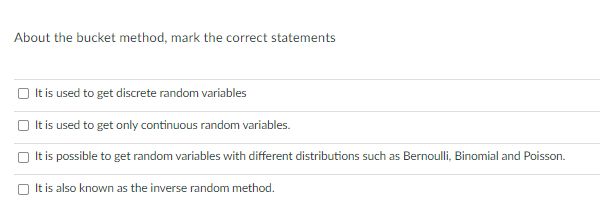 About the bucket method, mark the correct statements

It is used to get discrete random variables

It is used to get only continuous random variables.

It is possible to get random variables with different distributions such as Bernoulli, Binomial and Poisson.

It is also known as the inverse random method.